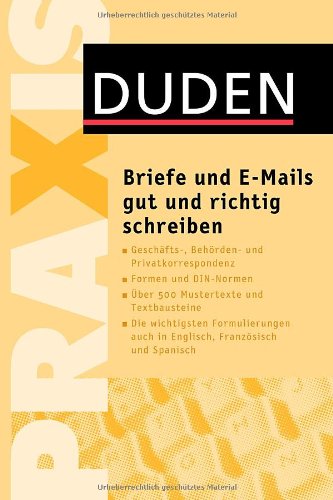 Urheberrechtlich geschütztes Material

PRAXIS

DUDEN

Briefe und E-Mails gut und richtig schreiben

■ Geschäfts-, Behörden- und Privatkorrespondenz

■ Formen und DIN-Normen

■ Über 500 Mustertexte und Textbausteine

■ Die wichtigsten Formulierungen auch in Englisch, Französisch und Spanisch

Urheberrechtlich geschütztes Material